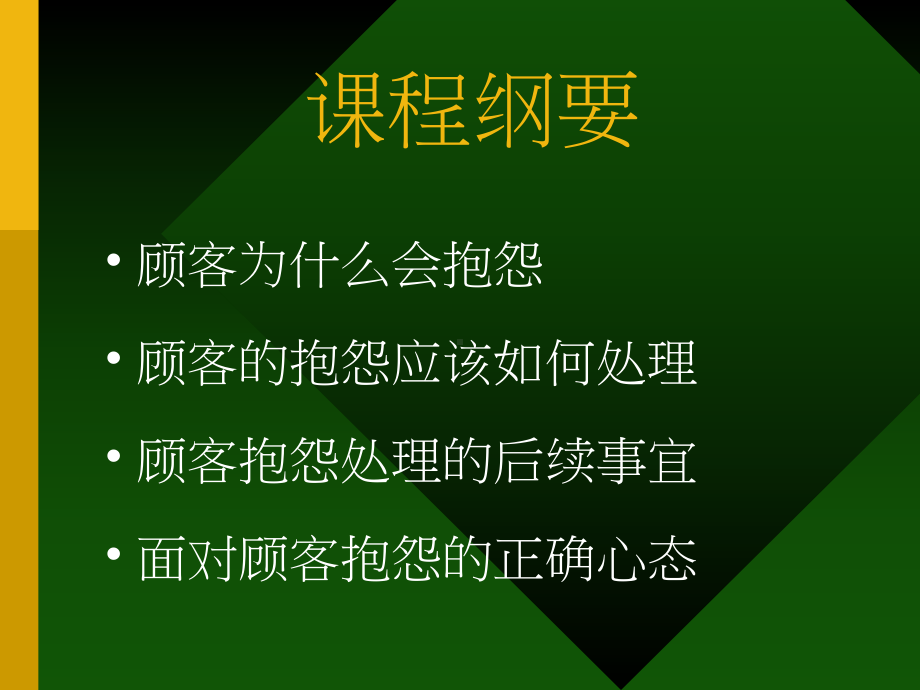 课程纲要

• 顾客为什么会抱怨

• 顾客的抱怨应该如何处理

• 顾客抱怨处理的后续事宜

• 面对顾客抱怨的正确心态